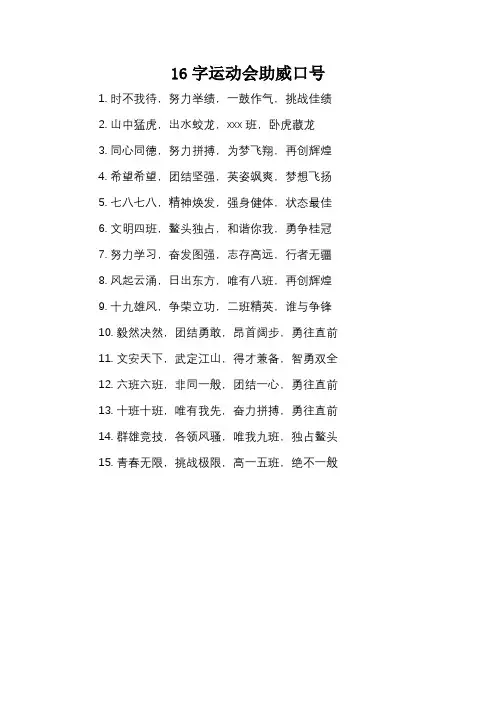 16 字运动会助威口号

1. 时不我待，努力举绩，一鼓作气，挑战佳绩

2. 山中猛虎，出水蛟龙，xxx 班，卧虎藏龙

3. 同心同德，努力拼搏，为梦飞翔，再创辉煌

4. 希望希望，团结坚强，英姿飒爽，梦想飞扬

5. 七八七八，精神焕发，强身健体，状态最佳

6. 文明四班，鳌头独占，和谐你我，勇争桂冠

7. 努力学习，奋发图强，志存高远，行者无疆

8. 风起云涌，日出东方，唯有八班，再创辉煌

9. 十九雄风，争荣立功，二班精英，谁与争锋

10. 毅然决然，团结勇敢，昂首阔步，勇往直前

11. 文安天下，武定江山，得才兼备，智勇双全

12. 六班六班，非同一般，团结一心，勇往直前

13. 十班十班，唯有我先，奋力拼搏，勇往直前

14. 群雄竞技，各领风骚，唯我九班，独占鳌头

15. 青春无限，挑战极限，高一五班，绝不一般